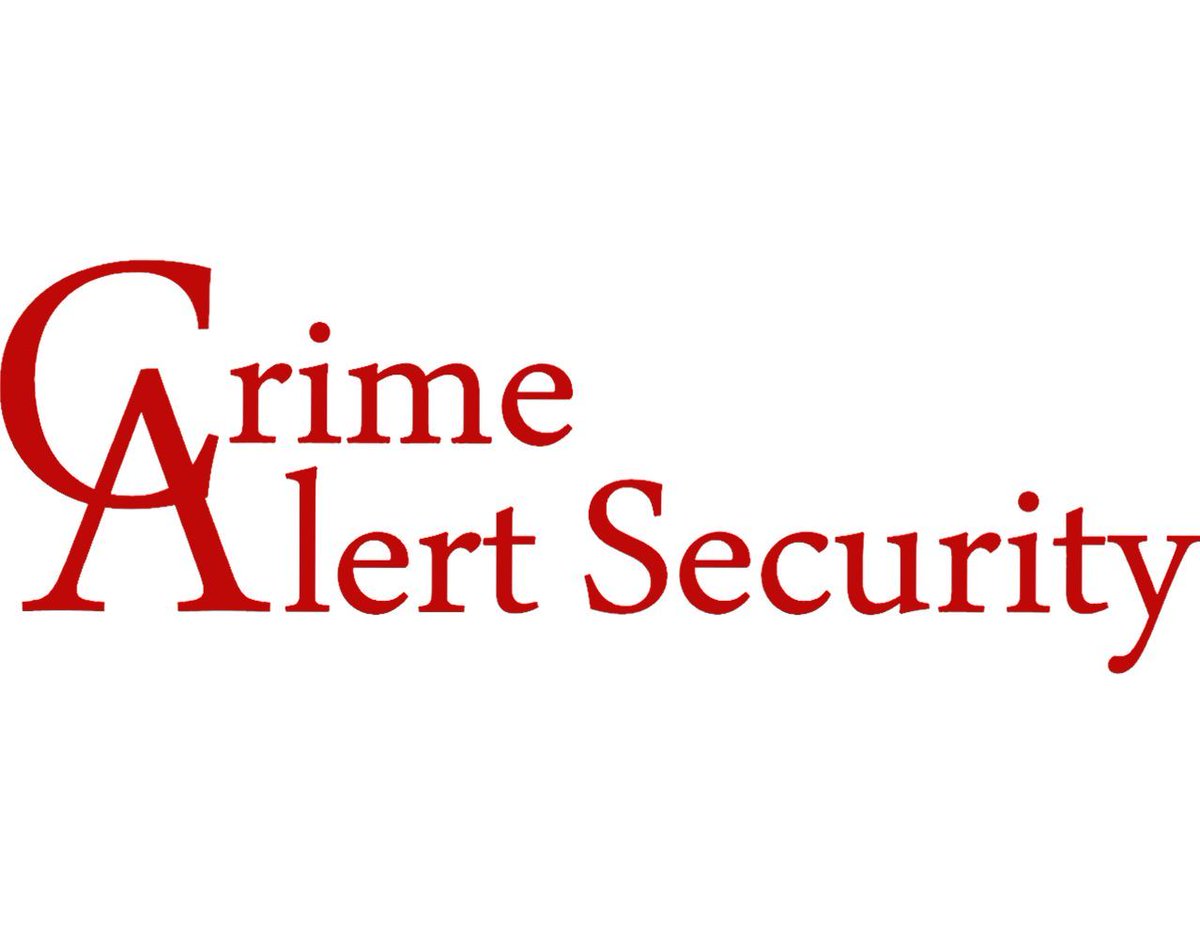 Crime
Alert Security